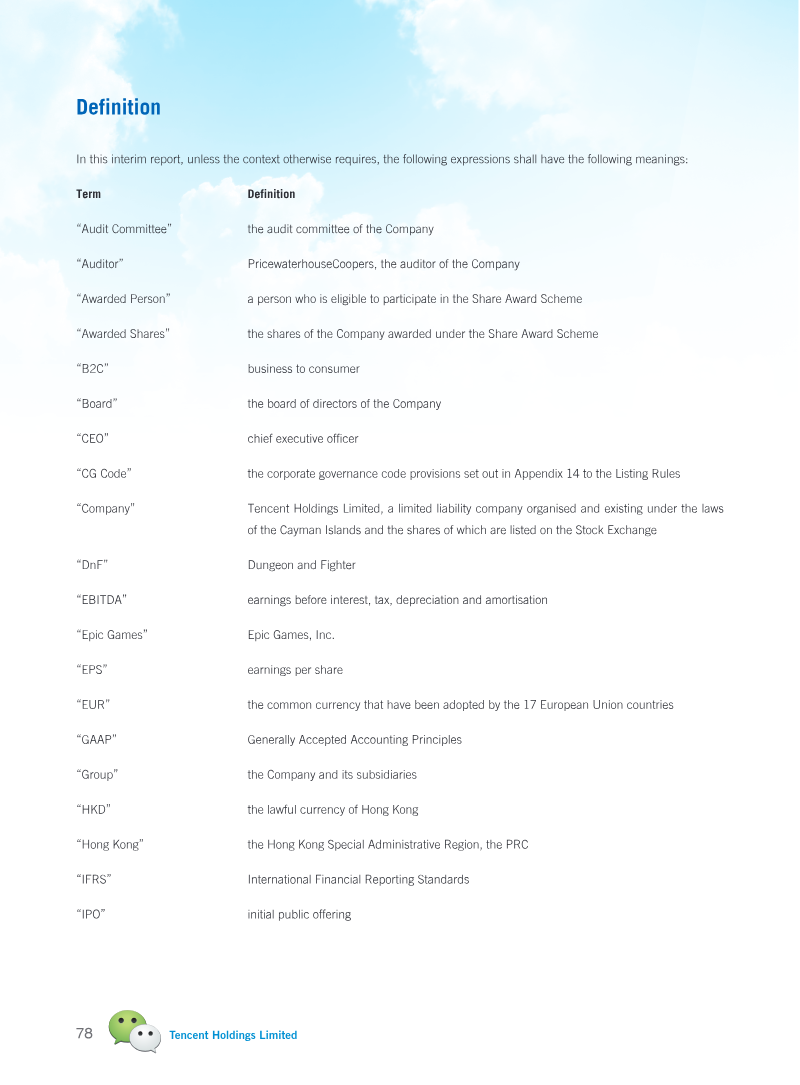 Definition

In this interim report, unless the context otherwise requires, the following expressions shall have the following meanings:

| Term | Definition |
|---|---|
| “Audit Committee” | the audit committee of the Company |
| “Auditor” | PricewaterhouseCoopers, the auditor of the Company |
| “Awarded Person” | a person who is eligible to participate in the Share Award Scheme |
| “Awarded Shares” | the shares of the Company awarded under the Share Award Scheme |
| “B2C” | business to consumer |
| “Board” | the board of directors of the Company |
| “CEO” | chief executive officer |
| “CG Code” | the corporate governance code provisions set out in Appendix 14 to the Listing Rules |
| “Company” | Tencent Holdings Limited, a limited liability company organised and existing under the laws of the Cayman Islands and the shares of which are listed on the Stock Exchange |
| “DnF” | Dungeon and Fighter |
| “EBITDA” | earnings before interest, tax, depreciation and amortisation |
| “Epic Games” | Epic Games, Inc. |
| “EPS” | earnings per share |
| “EUR” | the common currency that have been adopted by the 17 European Union countries |
| “GAAP” | Generally Accepted Accounting Principles |
| “Group” | the Company and its subsidiaries |
| “HKD” | the lawful currency of Hong Kong |
| “Hong Kong” | the Hong Kong Special Administrative Region, the PRC |
| “IFRS” | International Financial Reporting Standards |
| “IPO” | initial public offering |

78 Tencent Holdings Limited